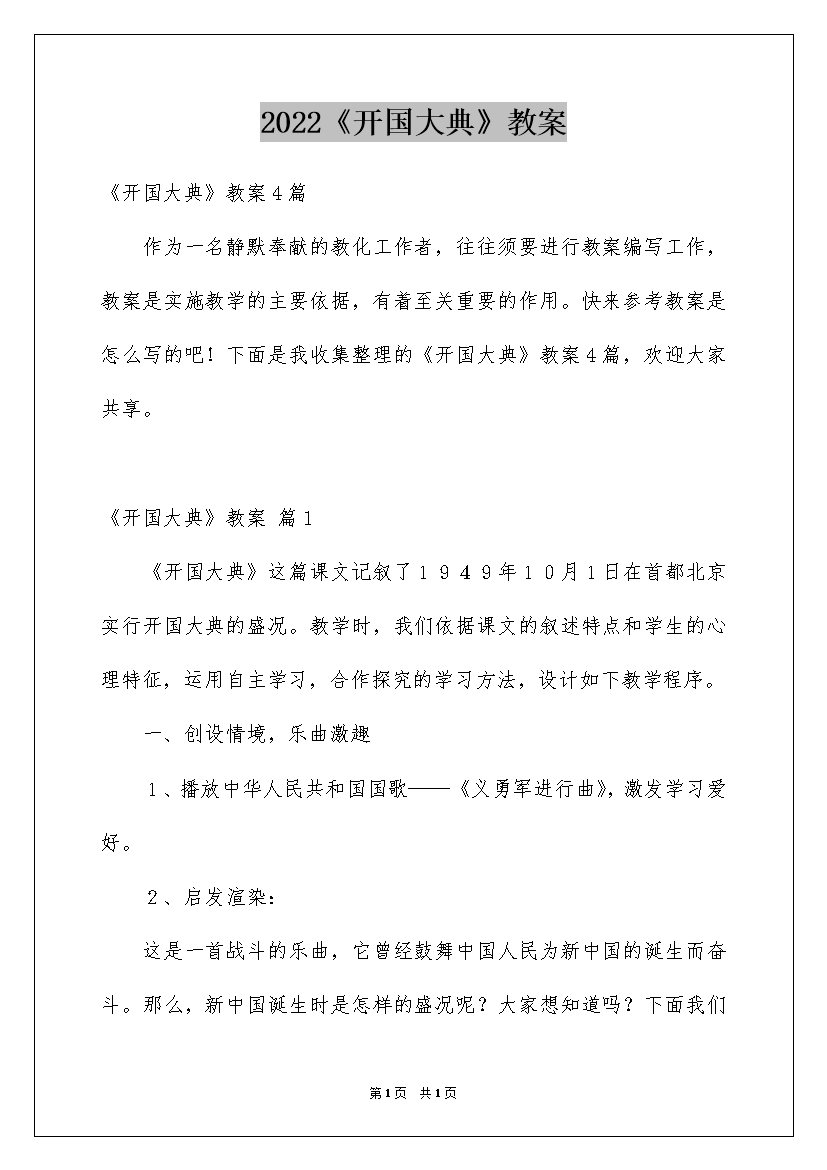 2022《开国大典》教案

《开国大典》教案４篇

作为一名静默奉献的教化工作者，往往须要进行教案编写工作，教案是实施教学的主要依据，有着至关重要的作用。快来参考教案是怎么写的吧！下面是我收集整理的《开国大典》教案４篇，欢迎大家共享。

《开国大典》教案 篇１

《开国大典》这篇课文记叙了１９４９年１０月１日在首都北京实行开国大典的盛况。教学时，我们依据课文的叙述特点和学生的心理特征，运用自主学习，合作探究的学习方法，设计如下教学程序。

一、创设情境，乐曲激趣

１、播放中华人民共和国国歌——《义勇军进行曲》，激发学习爱好。

２、启发渲染：

这是一首战斗的乐曲，它曾经鼓舞中国人民为新中国的诞生而奋斗。那么，新中国诞生时是怎样的盛况呢？大家想知道吗？下面我们

第1页 共1页